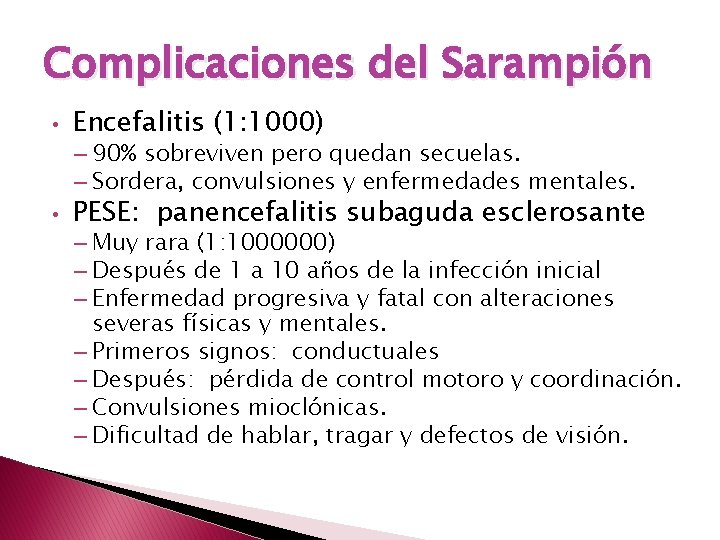 Complicaciones del Sarampión

• Encefalitis (1:1000)
- 90% sobreviven pero quedan secuelas.
- Sordera, convulsiones y enfermedades mentales.
• PESE: panencefalitis subaguda esclerosante
- Muy rara (1:1000000)
- Después de 1 a 10 años de la infección inicial
- Enfermedad progresiva y fatal con alteraciones severas físicas y mentales.
- Primeros signos: conductuales
- Después: pérdida de control motoro y coordinación.
- Convulsiones mioclónicas.
- Dificultad de hablar, tragar y defectos de visión.